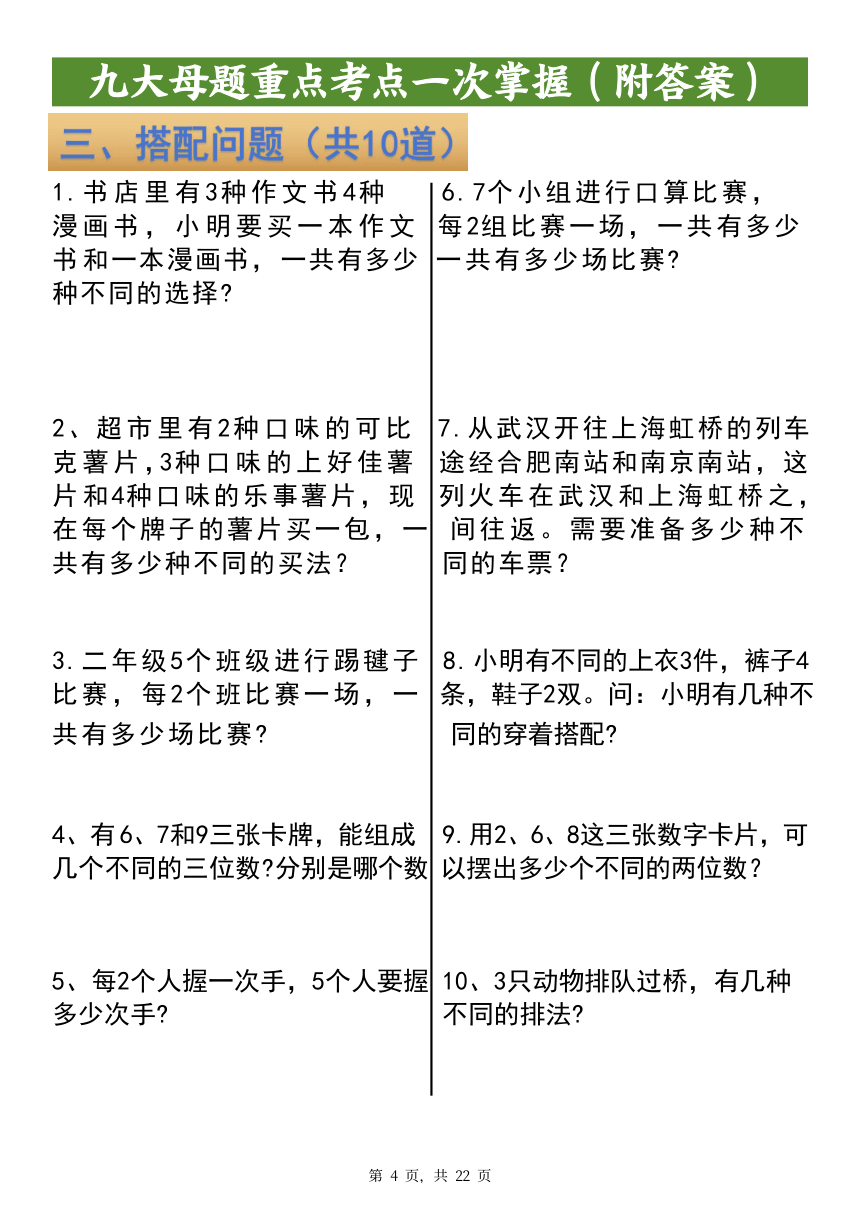 九大母题重点考点一次掌握（附答案）

三、搭配问题（共10道）

1.书店里有3种作文书4种漫画书，小明要买一本作文书和一本漫画书，一共有多少种不同的选择？

2、超市里有2种口味的可比克薯片，3种口味的上好佳薯片和4种口味的乐事薯片，现在每个牌子的薯片买一包，一共有多少种不同的买法？

3.二年级5个班级进行踢毽子比赛，每2个班比赛一场，一共有多少场比赛？

4、有6、7和9三张卡牌，能组成几个不同的三位数?分别是哪个数

5、每2个人握一次手，5个人要握多少次手?

6.7个小组进行口算比赛，每2组比赛一场，一共有多少一共有多少场比赛?

7.从武汉开往上海虹桥的列车途经合肥南站和南京南站，这列火车在武汉和上海虹桥之，间往返。需要准备多少种不同的车票？

8.小明有不同的上衣3件，裤子4条，鞋子2双。问：小明有几种不同的穿着搭配?

9.用2、6、8这三张数字卡片，可以摆出多少个不同的两位数？

10、3只动物排队过桥，有几种不同的排法?

第 4 页，共 22 页